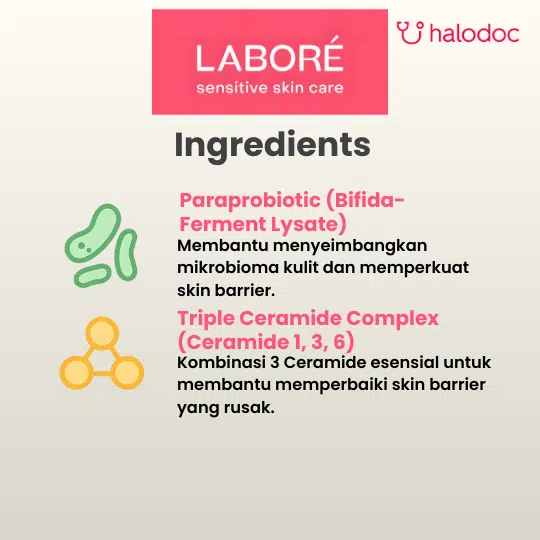 LABORÉ
sensitive skin care

halodoc

Ingredients

Paraprobiotic (Bifida-Ferment Lysate)
Membantu menyeimbangkan mikrobioma kulit dan memperkuat skin barrier.

Triple Ceramide Complex (Ceramide 1, 3, 6)
Kombinasi 3 Ceramide esensial untuk membantu memperbaiki skin barrier yang rusak.